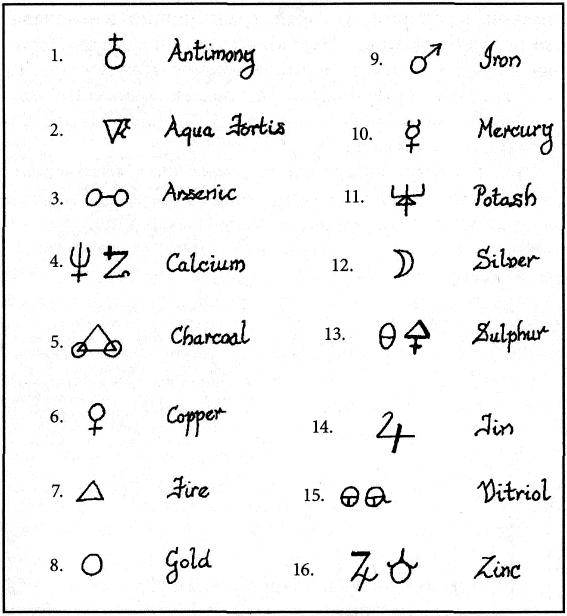 1. Antimony
2. Aqua Fortis
3. Arsenic
4. Calcium
5. Charcoal
6. Copper
7. Fire
8. Gold

9. Iron
10. Mercury
11. Potash
12. Silver
13. Sulphur
14. Tin
15. Vitriol
16. Zinc